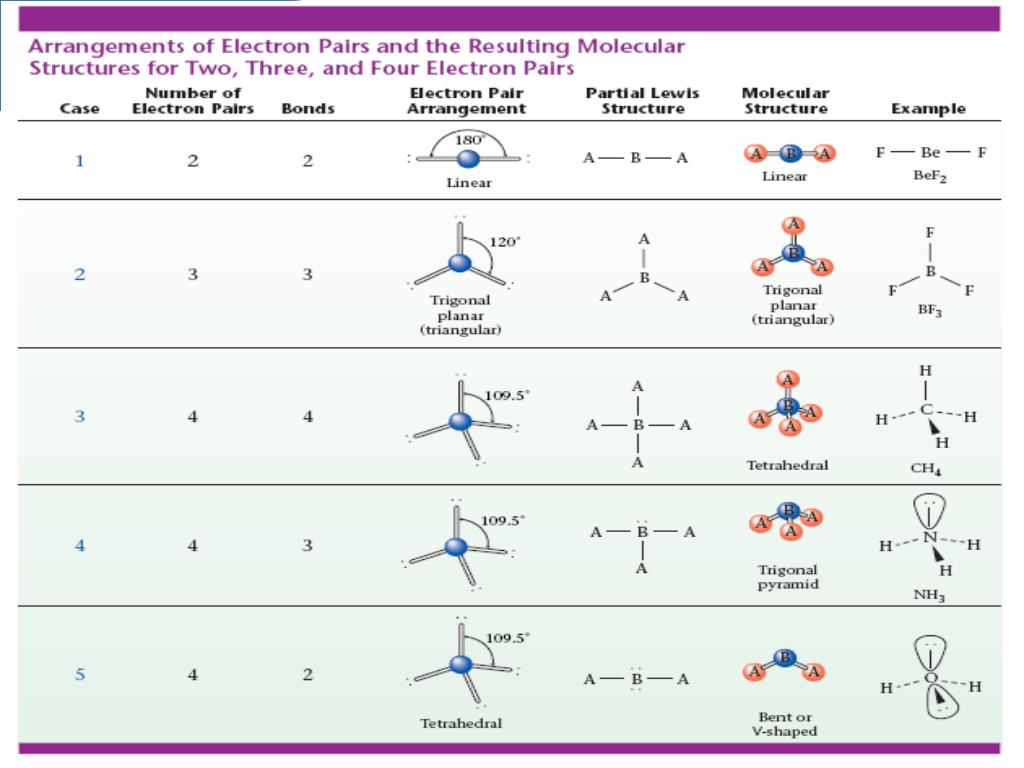 Arrangements of Electron Pairs and the Resulting Molecular Structures for Two, Three, and Four Electron Pairs

| Case | Number of Electron Pairs | Bonds | Electron Pair Arrangement | Partial Lewis Structure | Molecular Structure | Example |
|---|---|---|---|---|---|---|
| 1 | 2 | 2 | 180° Linear | A — B — A | A B A Linear | F — Be — F $BeF_2$ |
| 2 | 3 | 3 | 120° Trigonal planar (triangular) | A B A A | A B A A Trigonal planar (triangular) | F B F F $BF_3$ |
| 3 | 4 | 4 | 109.5° | A A — B — A A | A B A A A Tetrahedral | H H C H H $CH_4$ |
| 4 | 4 | 3 | 109.5° | A — B — A A | B A A A Trigonal pyramid | H N H H $NH_3$ |
| 5 | 4 | 2 | 109.5° Tetrahedral | A — B — A | B A A Bent or V-shaped | H O H |